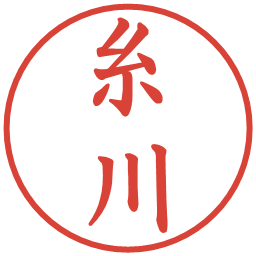 糸川